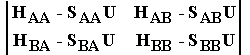 $\begin{vmatrix} \mathbf{H}_{AA} - \mathbf{S}_{AA}\mathbf{U} & \mathbf{H}_{AB} - \mathbf{S}_{AB}\mathbf{U} \\ \mathbf{H}_{BA} - \mathbf{S}_{BA}\mathbf{U} & \mathbf{H}_{BB} - \mathbf{S}_{BB}\mathbf{U} \end{vmatrix}$